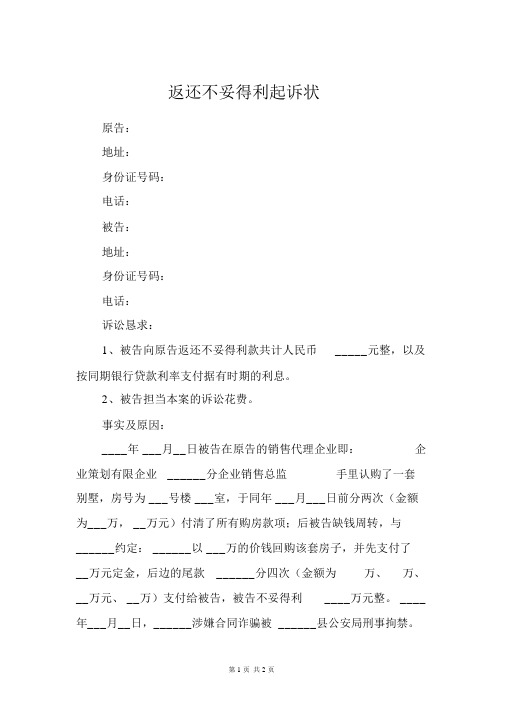 返还不妥得利起诉状

原告：

地址：

身份证号码：

电话：

被告：

地址：

身份证号码：

电话：

诉讼恳求：

1、被告向原告返还不妥得利款共计人民币 _____元整，以及按同期银行贷款利率支付据有时期的利息。

2、被告担当本案的诉讼花费。

事实及原因：

____年 ___月__日被告在原告的销售代理企业即： 企业策划有限企业 ______分企业销售总监 手里认购了一套别墅，房号为 ___号楼 ___室，于同年 ___月___日前分两次（金额为___万， __万元）付清了所有购房款项；后被告缺钱周转，与 ______约定： ______以 ___万的价钱回购该套房子，并先支付了 __万元定金，后边的尾款 ______分四次（金额为 万、 万、 __万元、 __万）支付给被告，被告不妥得利 ____万元整。 ____年___月__日，______涉嫌合同诈骗被 ______县公安局刑事拘禁。

第 1 页 共 2 页